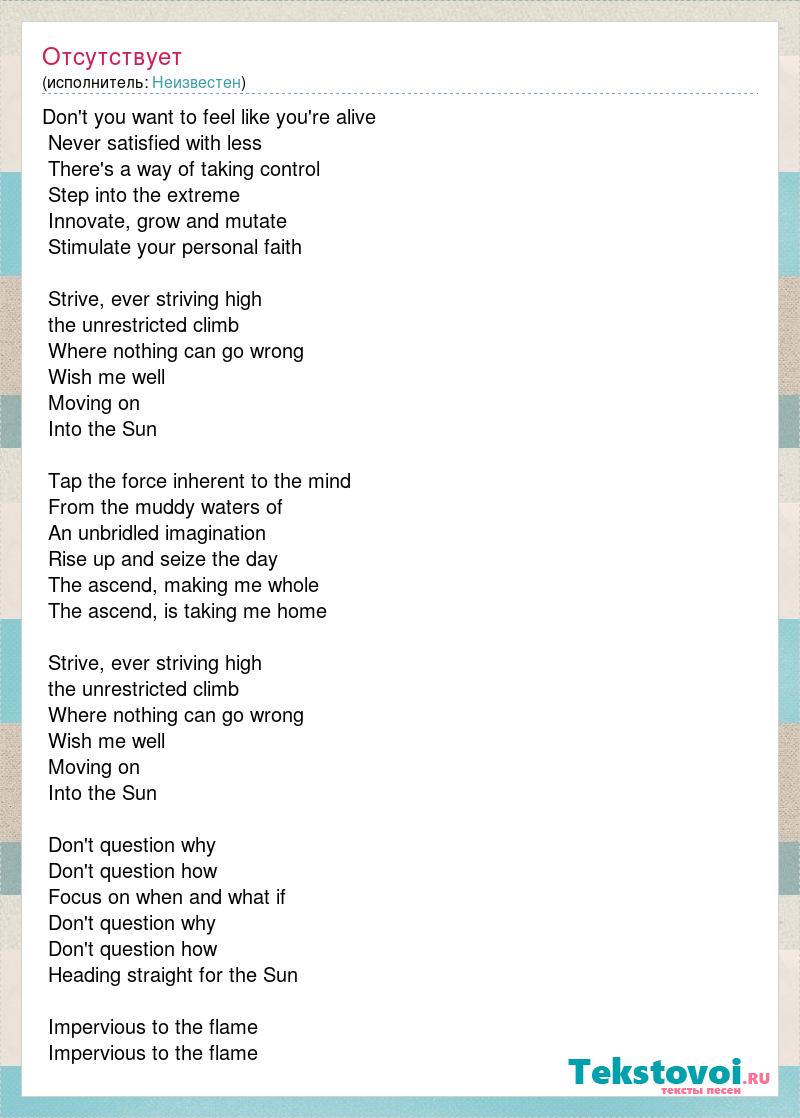 Отсутствует
(исполнитель: Неизвестен)

Don't you want to feel like you're alive
Never satisfied with less
There's a way of taking control
Step into the extreme
Innovate, grow and mutate
Stimulate your personal faith

Strive, ever striving high
the unrestricted climb
Where nothing can go wrong
Wish me well
Moving on
Into the Sun

Tap the force inherent to the mind
From the muddy waters of
An unbridled imagination
Rise up and seize the day
The ascend, making me whole
The ascend, is taking me home

Strive, ever striving high
the unrestricted climb
Where nothing can go wrong
Wish me well
Moving on
Into the Sun

Don't question why
Don't question how
Focus on when and what if
Don't question why
Don't question how
Heading straight for the Sun

Impervious to the flame
Impervious to the flame

Tekstovoi.RU
тексты песен